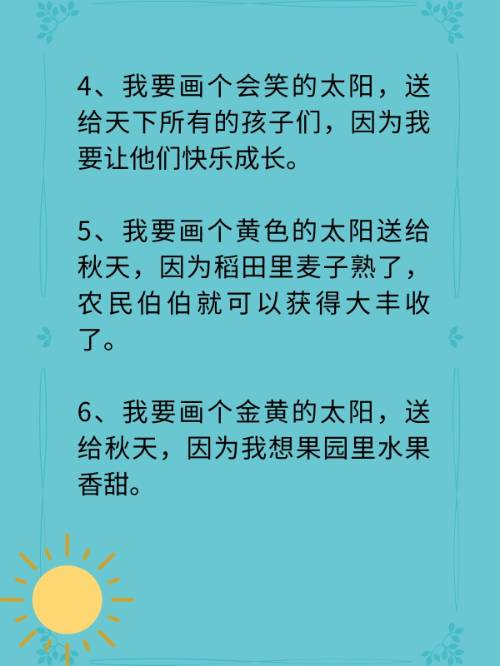 4、我要画个会笑的太阳，送给天下所有的孩子们，因为我要让他们快乐成长。

5、我要画个黄色的太阳送给秋天，因为稻田里麦子熟了，农民伯伯就可以获得大丰收了。

6、我要画个金黄的太阳，送给秋天，因为我想果园里水果香甜。